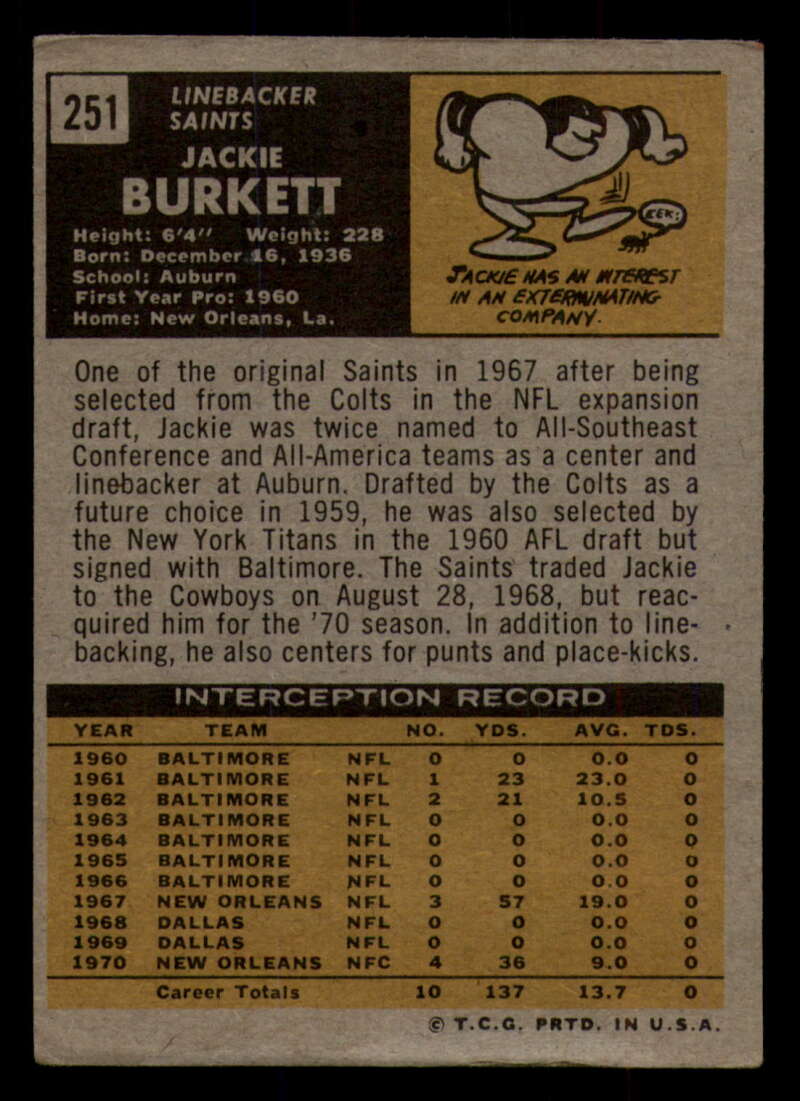 251

LINEBACKER
SAINTS

JACKIE
BURKETT

Height: 6'4" Weight: 228
Born: December 16, 1936
School: Auburn
First Year Pro: 1960
Home: New Orleans, La.

EEK!

JACKIE HAS AN INTEREST IN AN EXTERMINATING COMPANY.

One of the original Saints in 1967 after being selected from the Colts in the NFL expansion draft, Jackie was twice named to All-Southeast Conference and All-America teams as a center and linebacker at Auburn. Drafted by the Colts as a future choice in 1959, he was also selected by the New York Titans in the 1960 AFL draft but signed with Baltimore. The Saints traded Jackie to the Cowboys on August 28, 1968, but reacquired him for the '70 season. In addition to linebacking, he also centers for punts and place-kicks.

INTERCEPTION RECORD

| YEAR | TEAM | | NO. | YDS. | AVG. | TDS. |
|---|---|---|---|---|---|---|
| 1960 | BALTIMORE | NFL | 0 | 0 | 0.0 | 0 |
| 1961 | BALTIMORE | NFL | 1 | 23 | 23.0 | 0 |
| 1962 | BALTIMORE | NFL | 2 | 21 | 10.5 | 0 |
| 1963 | BALTIMORE | NFL | 0 | 0 | 0.0 | 0 |
| 1964 | BALTIMORE | NFL | 0 | 0 | 0.0 | 0 |
| 1965 | BALTIMORE | NFL | 0 | 0 | 0.0 | 0 |
| 1966 | BALTIMORE | NFL | 0 | 0 | 0.0 | 0 |
| 1967 | NEW ORLEANS | NFL | 3 | 57 | 19.0 | 0 |
| 1968 | DALLAS | NFL | 0 | 0 | 0.0 | 0 |
| 1969 | DALLAS | NFL | 0 | 0 | 0.0 | 0 |
| 1970 | NEW ORLEANS | NFC | 4 | 36 | 9.0 | 0 |
| | Career Totals | | 10 | 137 | 13.7 | 0 |

© T.C.G. PRTD. IN U.S.A.